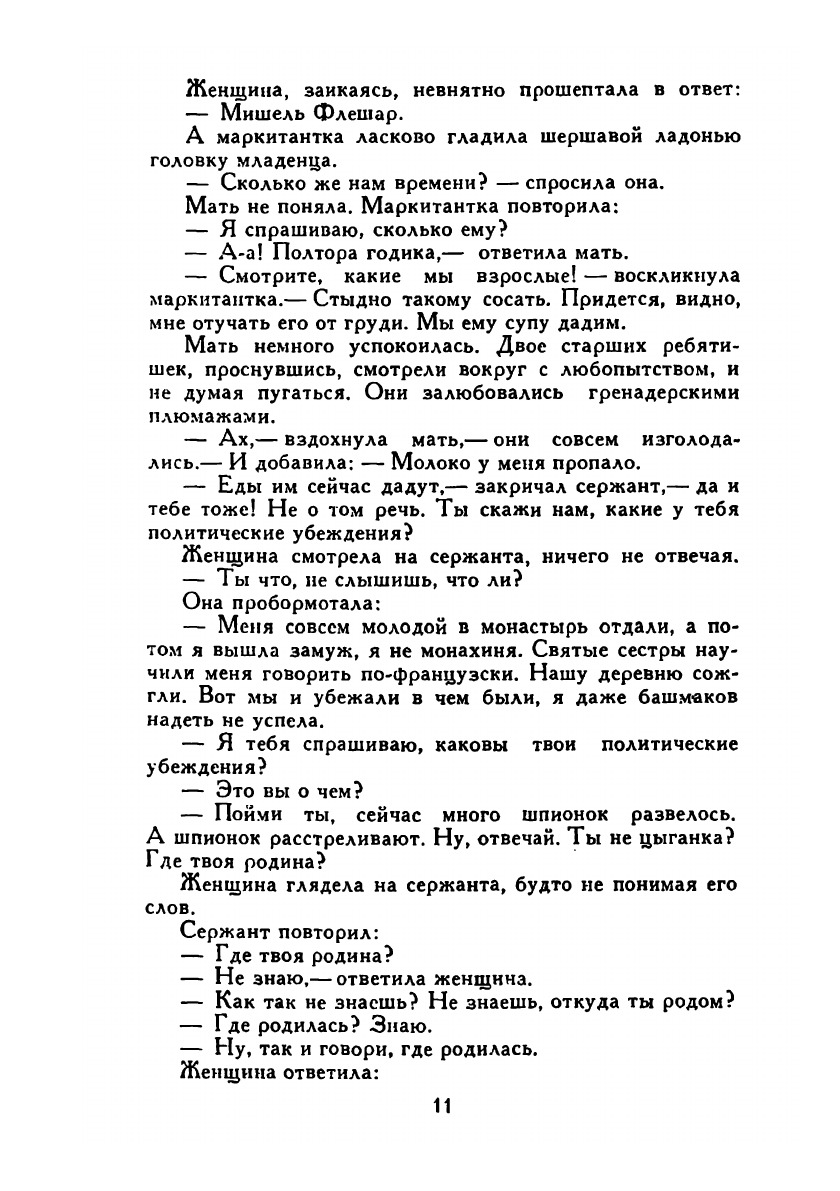 Женщина, заикаясь, невнятно прошептала в ответ:
— Мишель Флешар.

А маркитантка ласково гладила шершавой ладонью головку младенца.

— Сколько же нам времени? — спросила она.

Мать не поняла. Маркитантка повторила:

— Я спрашиваю, сколько ему?

— А-а! Полтора годика,— ответила мать.

— Смотрите, какие мы взрослые! — воскликнула маркитантка.— Стыдно такому сосать. Придется, видно, мне отучать его от груди. Мы ему супу дадим.

Мать немного успокоилась. Двое старших ребятишек, проснувшись, смотрели вокруг с любопытством, и не думая пугаться. Они залюбовались гренадерскими плюмажами.

— Ах,— вздохнула мать,— они совсем изголодались.— И добавила: — Молоко у меня пропало.

— Еды им сейчас дадут,— закричал сержант,— да и тебе тоже! Не о том речь. Ты скажи нам, какие у тебя политические убеждения?

Женщина смотрела на сержанта, ничего не отвечая.

— Ты что, не слышишь, что ли?

Она пробормотала:

— Меня совсем молодой в монастырь отдали, а потом я вышла замуж, я не монахиня. Святые сестры научили меня говорить по-французски. Нашу деревню сожгли. Вот мы и убежали в чем были, я даже башмаков надеть не успела.

— Я тебя спрашиваю, каковы твои политические убеждения?

— Это вы о чем?

— Пойми ты, сейчас много шпионок развелось. А шпионок расстреливают. Ну, отвечай. Ты не цыганка? Где твоя родина?

Женщина глядела на сержанта, будто не понимая его слов.

Сержант повторил:

— Где твоя родина?

— Не знаю,— ответила женщина.

— Как так не знаешь? Не знаешь, откуда ты родом?

— Где родилась? Знаю.

— Ну, так и говори, где родилась.

Женщина ответила:

11